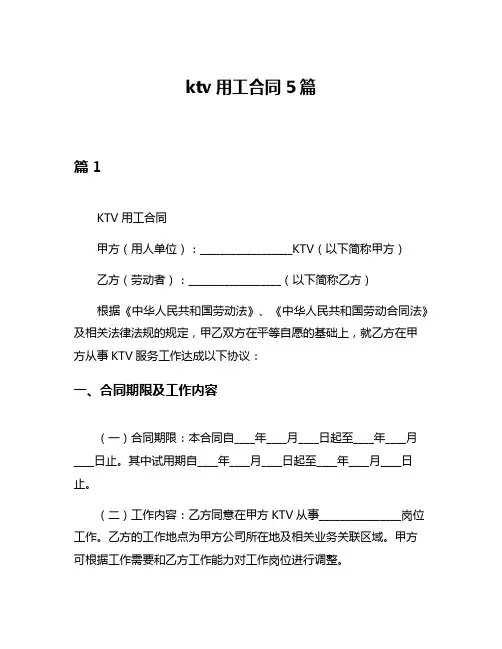 ktv 用工合同 5 篇

篇 1

KTV 用工合同

甲方（用人单位）：________________KTV（以下简称甲方）

乙方（劳动者）：________________（以下简称乙方）

根据《中华人民共和国劳动法》、《中华人民共和国劳动合同法》及相关法律法规的规定，甲乙双方在平等自愿的基础上，就乙方在甲方从事 KTV 服务工作达成以下协议：

一、合同期限及工作内容

（一）合同期限：本合同自____年____月____日起至____年____月____日止。其中试用期自____年____月____日起至____年____月____日止。

（二）工作内容：乙方同意在甲方 KTV 从事______________岗位工作。乙方的工作地点为甲方公司所在地及相关业务关联区域。甲方可根据工作需要和乙方工作能力对工作岗位进行调整。